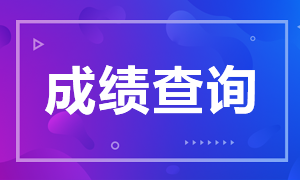 成绩查询